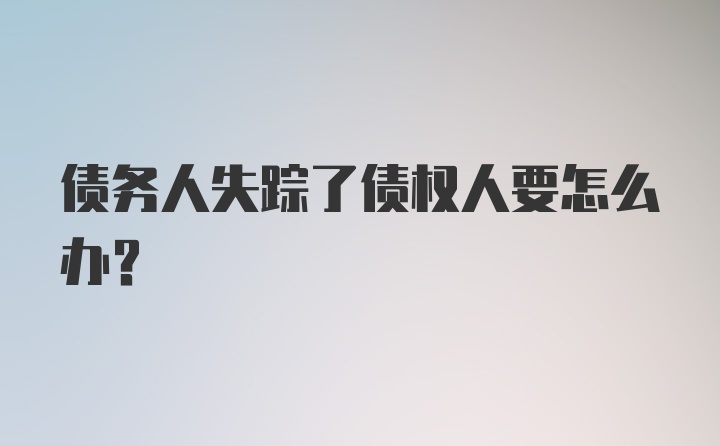 债务人失踪了债权人要怎么办?